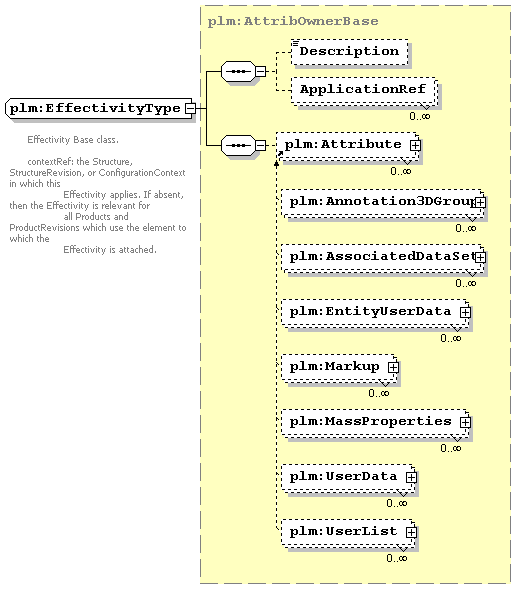 plm:EffectivityType

Effectivity Base class.

contextRef: the Structure, StructureRevision, or ConfigurationContext in which this Effectivity applies. If absent, then the Effectivity is relevant for all Products and ProductRevisions which use the element to which the Effectivity is attached.

plm:AttribOwnerBase

Description

ApplicationRef

0..∞

plm:Attribute

0..∞

plm:Annotation3DGroup

0..∞

plm:AssociatedDataSet

0..∞

plm:EntityUserData

0..∞

plm:Markup

0..∞

plm:MassProperties

0..∞

plm:UserData

0..∞

plm:UserList

0..∞